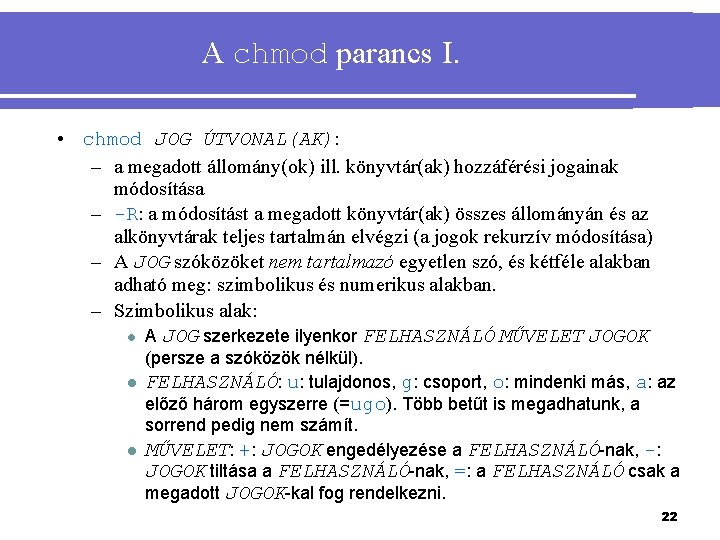 A chmod parancs I.

• chmod JOG ÚTVONAL(AK):
– a megadott állomány(ok) ill. könyvtár(ak) hozzáférési jogainak módosítása
– -R: a módosítást a megadott könyvtár(ak) összes állományán és az alkönyvtárak teljes tartalmán elvégzi (a jogok rekurzív módosítása)
– A JOG szóközöket nem tartalmazó egyetlen szó, és kétféle alakban adható meg: szimbolikus és numerikus alakban.
– Szimbolikus alak:
• A JOG szerkezete ilyenkor FELHASZNÁLÓ MŰVELET JOGOK (persze a szóközök nélkül).
• FELHASZNÁLÓ: u: tulajdonos, g: csoport, o: mindenki más, a: az előző három egyszerre (=ugo). Több betűt is megadhatunk, a sorrend pedig nem számít.
• MŰVELET: +: JOGOK engedélyezése a FELHASZNÁLÓ-nak, -: JOGOK tiltása a FELHASZNÁLÓ-nak, =: a FELHASZNÁLÓ csak a megadott JOGOK-kal fog rendelkezni.

22